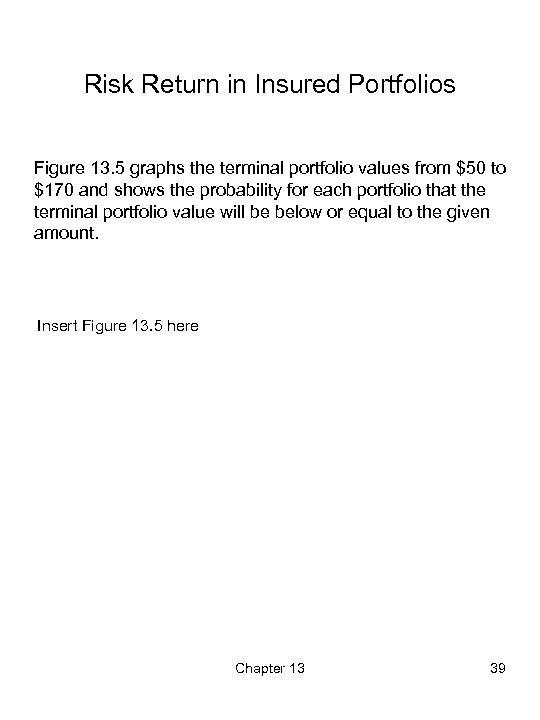 Risk Return in Insured Portfolios

Figure 13.5 graphs the terminal portfolio values from \$50 to \$170 and shows the probability for each portfolio that the terminal portfolio value will be below or equal to the given amount.

Insert Figure 13.5 here

Chapter 13

39